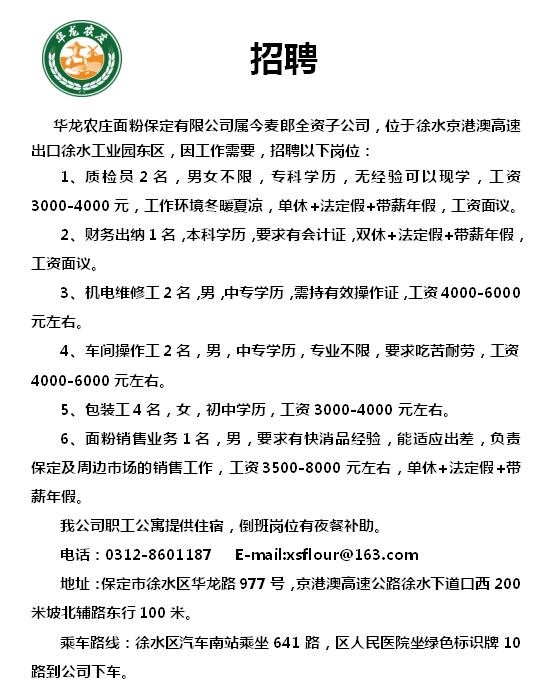 华龙农庄

招聘

华龙农庄面粉保定有限公司属今麦郎全资子公司，位于徐水京港澳高速出口徐水工业园东区，因工作需要，招聘以下岗位：

1、质检员 2 名，男女不限，专科学历，无经验可以现学，工资 3000-4000 元，工作环境冬暖夏凉，单休+法定假+带薪年假，工资面议。

2、财务出纳 1 名，本科学历，要求有会计证，双休+法定假+带薪年假，工资面议。

3、机电维修工 2 名，男，中专学历，需持有效操作证，工资 4000-6000 元左右。

4、车间操作工 2 名，男，中专学历，专业不限，要求吃苦耐劳，工资 4000-6000 元左右。

5、包装工 4 名，女，初中学历，工资 3000-4000 元左右。

6、面粉销售业务 1 名，男，要求有快消品经验，能适应出差，负责保定及周边市场的销售工作，工资 3500-8000 元左右，单休+法定假+带薪年假。

我公司职工公寓提供住宿，倒班岗位有夜餐补助。

电话：0312-8601187　　E-mail:xsflour@163.com

地址：保定市徐水区华龙路 977 号，京港澳高速公路徐水下道口西 200 米坡北辅路东行 100 米。

乘车路线：徐水区汽车南站乘坐 641 路，区人民医院坐绿色标识牌 10 路到公司下车。